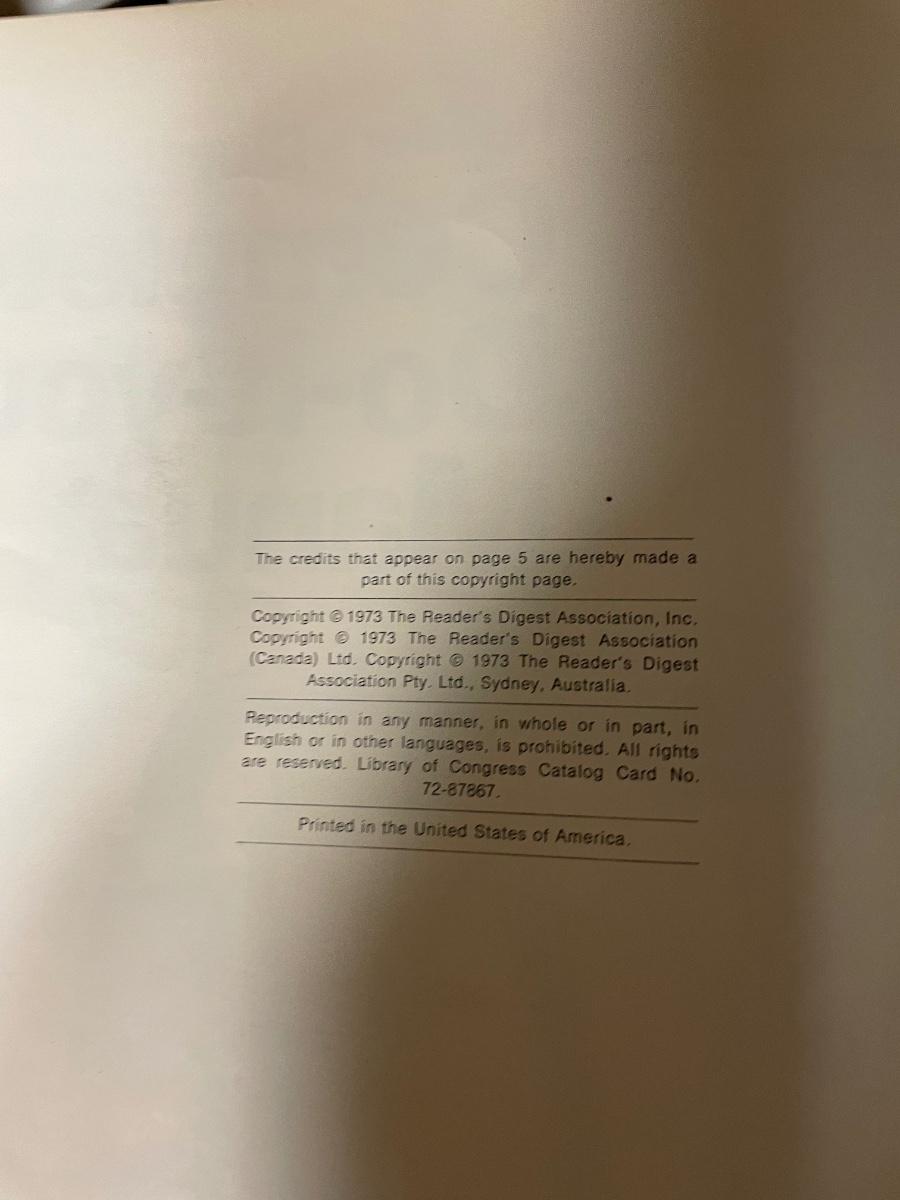 The credits that appear on page 5 are hereby made a part of this copyright page.

Copyright © 1973 The Reader's Digest Association, Inc. Copyright © 1973 The Reader's Digest Association (Canada) Ltd. Copyright © 1973 The Reader's Digest Association Pty. Ltd., Sydney, Australia.

Reproduction in any manner, in whole or in part, in English or in other languages, is prohibited. All rights are reserved. Library of Congress Catalog Card No. 72-87867.

Printed in the United States of America.